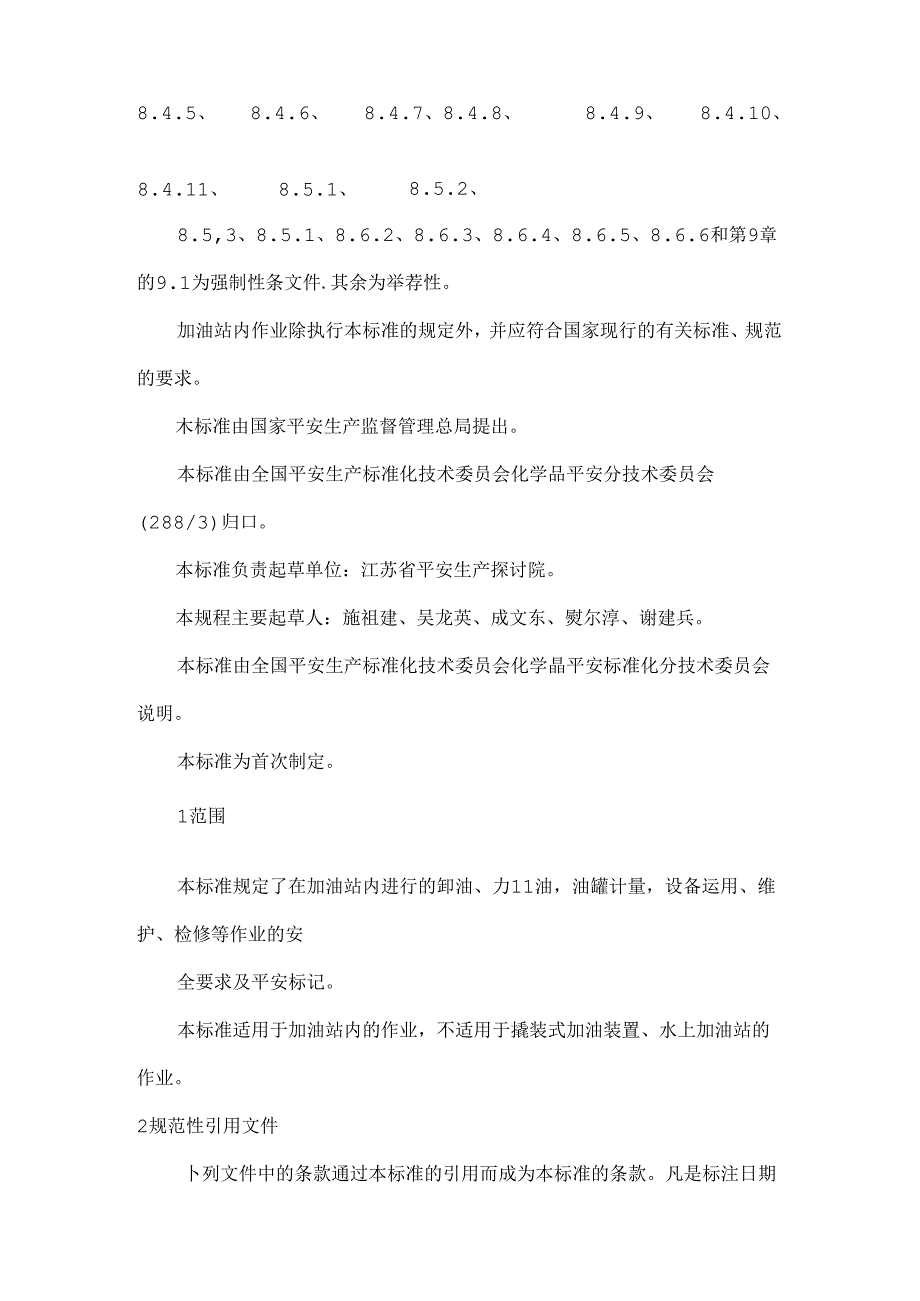 8.4.5、 8.4.6、 8.4.7、8.4.8、 8.4.9、 8.4.10、

8.4.11、 8.5.1、 8.5.2、

8.5,3、8.5.1、8.6.2、8.6.3、8.6.4、8.6.5、8.6.6和第9章的9.1为强制性条文件.其余为举荐性。

加油站内作业除执行本标准的规定外，并应符合国家现行的有关标准、规范的要求。

木标准由国家平安生产监督管理总局提出。

本标准由全国平安生产标准化技术委员会化学品平安分技术委员会(288/3)归口。

本标准负责起草单位：江苏省平安生产探讨院。

本规程主要起草人：施祖建、吴龙英、成文东、熨尔淳、谢建兵。

本标准由全国平安生产标准化技术委员会化学晶平安标准化分技术委员会说明。

本标准为首次制定。

1范围

本标准规定了在加油站内进行的卸油、力11油，油罐计量，设备运用、维护、检修等作业的安

全要求及平安标记。

本标准适用于加油站内的作业，不适用于撬装式加油装置、水上加油站的作业。

2规范性引用文件

卜列文件中的条款通过本标准的引用而成为本标准的条款。凡是标注日期